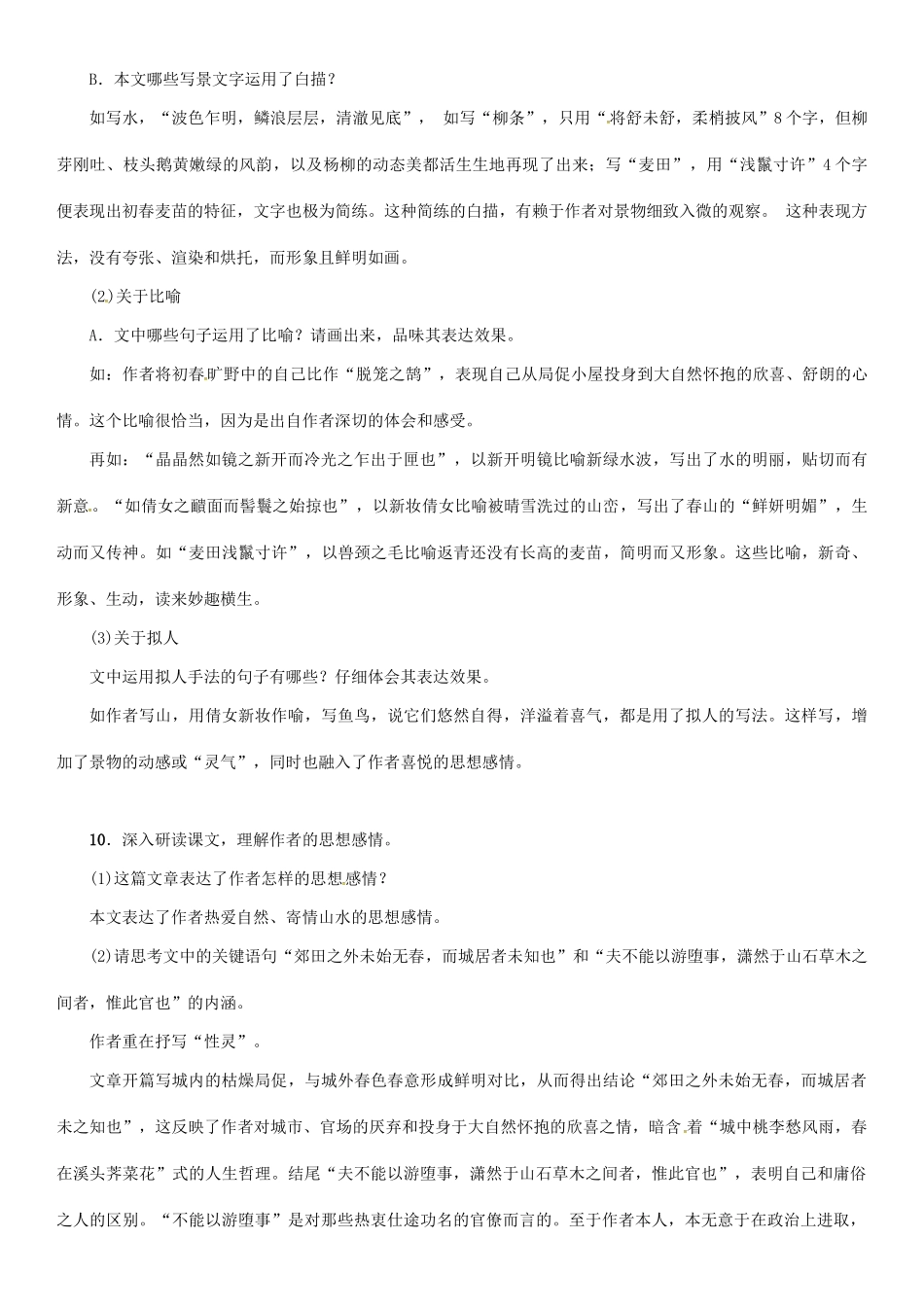 B．本文哪些写景文字运用了白描？

如写水，“波色乍明，鳞浪层层，清澈见底”， 如写“柳条”，只用“将舒未舒，柔梢披风”8个字，但柳芽刚吐、枝头鹅黄嫩绿的风韵，以及杨柳的动态美都活生生地再现了出来；写“麦田”，用“浅鬣寸许”4个字便表现出初春麦苗的特征，文字也极为简练。这种简练的白描，有赖于作者对景物细致入微的观察。 这种表现方法，没有夸张、渲染和烘托，而形象且鲜明如画。

(2)关于比喻

A．文中哪些句子运用了比喻？请画出来，品味其表达效果。

如：作者将初春旷野中的自己比作“脱笼之鹄”，表现自己从局促小屋投身到大自然怀抱的欣喜、舒朗的心情。这个比喻很恰当，因为是出自作者深切的体会和感受。

再如：“晶晶然如镜之新开而冷光之乍出于匣也”，以新开明镜比喻新绿水波，写出了水的明丽，贴切而有新意。“如倩女之靧面而髻鬟之始掠也”，以新妆倩女比喻被晴雪洗过的山峦，写出了春山的“鲜妍明媚”，生动而又传神。如“麦田浅鬣寸许”，以兽颈之毛比喻返青还没有长高的麦苗，简明而又形象。这些比喻，新奇、形象、生动，读来妙趣横生。

(3)关于拟人

文中运用拟人手法的句子有哪些？仔细体会其表达效果。

如作者写山，用倩女新妆作喻，写鱼鸟，说它们悠然自得，洋溢着喜气，都是用了拟人的写法。这样写，增加了景物的动感或“灵气”，同时也融入了作者喜悦的思想感情。

10．深入研读课文，理解作者的思想感情。

(1)这篇文章表达了作者怎样的思想感情？

本文表达了作者热爱自然、寄情山水的思想感情。

(2)请思考文中的关键语句“郊田之外未始无春，而城居者未知也”和“夫不能以游堕事，潇然于山石草木之间者，惟此官也”的内涵。

作者重在抒写“性灵”。

文章开篇写城内的枯燥局促，与城外春色春意形成鲜明对比，从而得出结论“郊田之外未始无春，而城居者未之知也”，这反映了作者对城市、官场的厌弃和投身于大自然怀抱的欣喜之情，暗含着“城中桃李愁风雨，春在溪头荠菜花”式的人生哲理。结尾“夫不能以游堕事，潇然于山石草木之间者，惟此官也”，表明自己和庸俗之人的区别。“不能以游堕事”是对那些热衷仕途功名的官僚而言的。至于作者本人，本无意于在政治上进取，